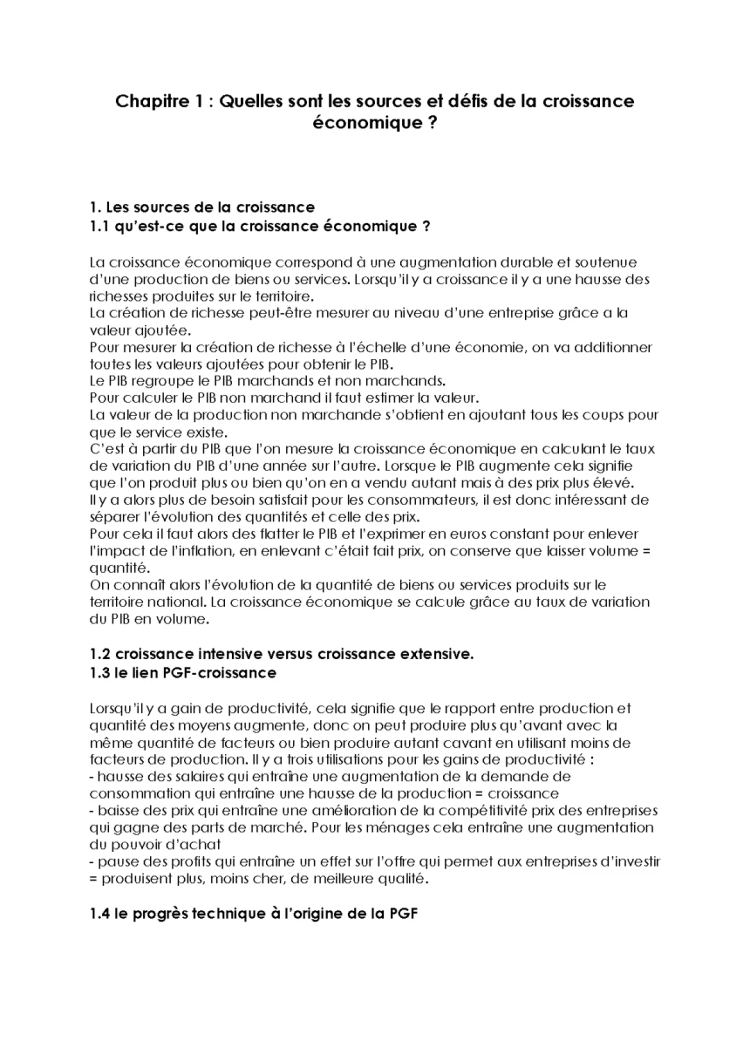 Chapitre 1 : Quelles sont les sources et défis de la croissance économique ?

1. Les sources de la croissance
1.1 qu'est-ce que la croissance économique ?

La croissance économique correspond à une augmentation durable et soutenue d'une production de biens ou services. Lorsqu'il y a croissance il y a une hausse des richesses produites sur le territoire.
La création de richesse peut-être mesurer au niveau d'une entreprise grâce a la valeur ajoutée.
Pour mesurer la création de richesse à l'échelle d'une économie, on va additionner toutes les valeurs ajoutées pour obtenir le PIB.
Le PIB regroupe le PIB marchands et non marchands.
Pour calculer le PIB non marchand il faut estimer la valeur.
La valeur de la production non marchande s'obtient en ajoutant tous les coups pour que le service existe.
C'est à partir du PIB que l'on mesure la croissance économique en calculant le taux de variation du PIB d'une année sur l'autre. Lorsque le PIB augmente cela signifie que l'on produit plus ou bien qu'on en a vendu autant mais à des prix plus élevé.
Il y a alors plus de besoin satisfait pour les consommateurs, il est donc intéressant de séparer l'évolution des quantités et celle des prix.
Pour cela il faut alors des flatter le PIB et l'exprimer en euros constant pour enlever l'impact de l'inflation, en enlevant c'était fait prix, on conserve que laisser volume = quantité.
On connaît alors l'évolution de la quantité de biens ou services produits sur le territoire national. La croissance économique se calcule grâce au taux de variation du PIB en volume.

1.2 croissance intensive versus croissance extensive.
1.3 le lien PGF-croissance

Lorsqu'il y a gain de productivité, cela signifie que le rapport entre production et quantité des moyens augmente, donc on peut produire plus qu'avant avec la même quantité de facteurs ou bien produire autant cavant en utilisant moins de facteurs de production. Il y a trois utilisations pour les gains de productivité :
- hausse des salaires qui entraîne une augmentation de la demande de consommation qui entraîne une hausse de la production = croissance
- baisse des prix qui entraîne une amélioration de la compétitivité prix des entreprises qui gagne des parts de marché. Pour les ménages cela entraîne une augmentation du pouvoir d'achat
- pause des profits qui entraîne un effet sur l'offre qui permet aux entreprises d'investir = produisent plus, moins cher, de meilleure qualité.

1.4 le progrès technique à l'origine de la PGF